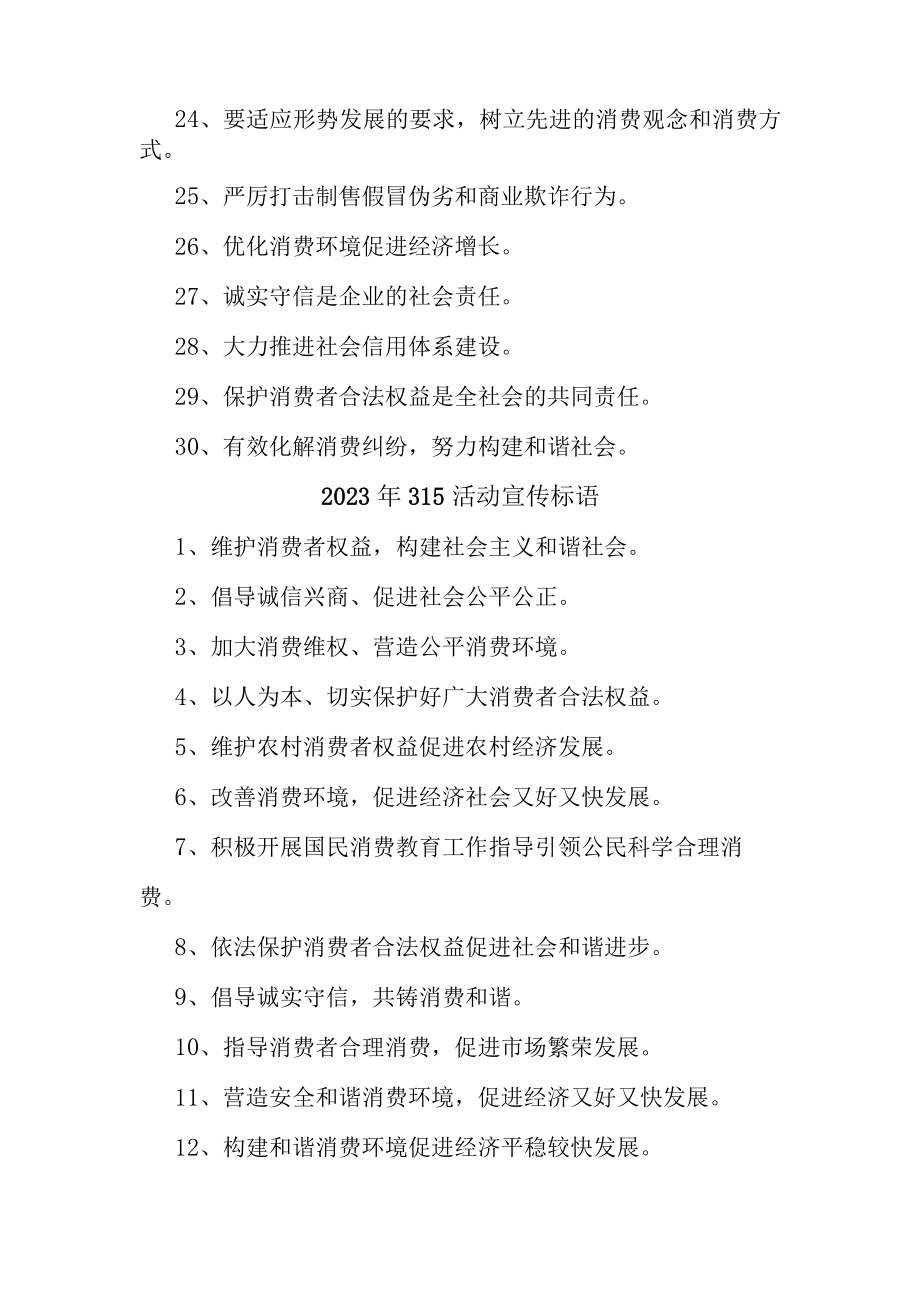 24、要适应形势发展的要求，树立先进的消费观念和消费方式。

25、严厉打击制售假冒伪劣和商业欺诈行为。

26、优化消费环境促进经济增长。

27、诚实守信是企业的社会责任。

28、大力推进社会信用体系建设。

29、保护消费者合法权益是全社会的共同责任。

30、有效化解消费纠纷，努力构建和谐社会。

2023年315活动宣传标语

1、维护消费者权益，构建社会主义和谐社会。

2、倡导诚信兴商、促进社会公平公正。

3、加大消费维权、营造公平消费环境。

4、以人为本、切实保护好广大消费者合法权益。

5、维护农村消费者权益促进农村经济发展。

6、改善消费环境，促进经济社会又好又快发展。

7、积极开展国民消费教育工作指导引领公民科学合理消费。

8、依法保护消费者合法权益促进社会和谐进步。

9、倡导诚实守信，共铸消费和谐。

10、指导消费者合理消费，促进市场繁荣发展。

11、营造安全和谐消费环境，促进经济又好又快发展。

12、构建和谐消费环境促进经济平稳较快发展。